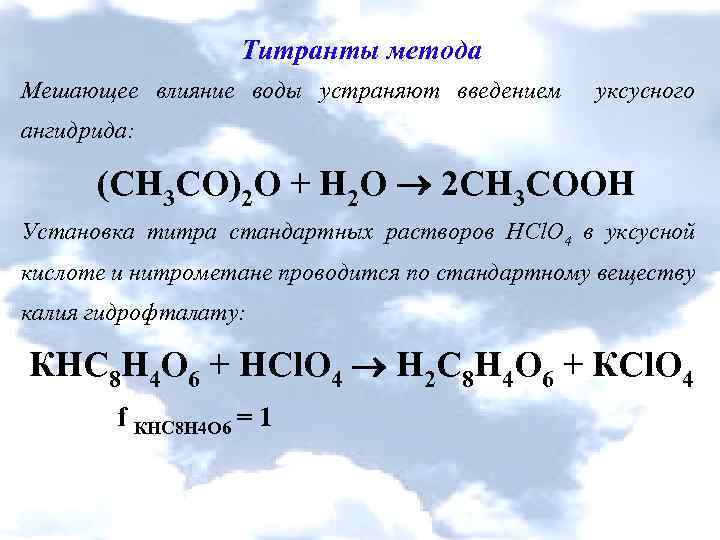 Титранты метода

Мешающее влияние воды устраняют введением уксусного ангидрида:

$(CH_3CO)_2O + H_2O \rightarrow 2CH_3COOH$

Установка титра стандартных растворов $HClO_4$ в уксусной кислоте и нитрометане проводится по стандартному веществу калия гидрофталату:

$KHC_8H_4O_6 + HClO_4 \rightarrow H_2C_8H_4O_6 + KClO_4$

$f_{KHC8H4O6} = 1$